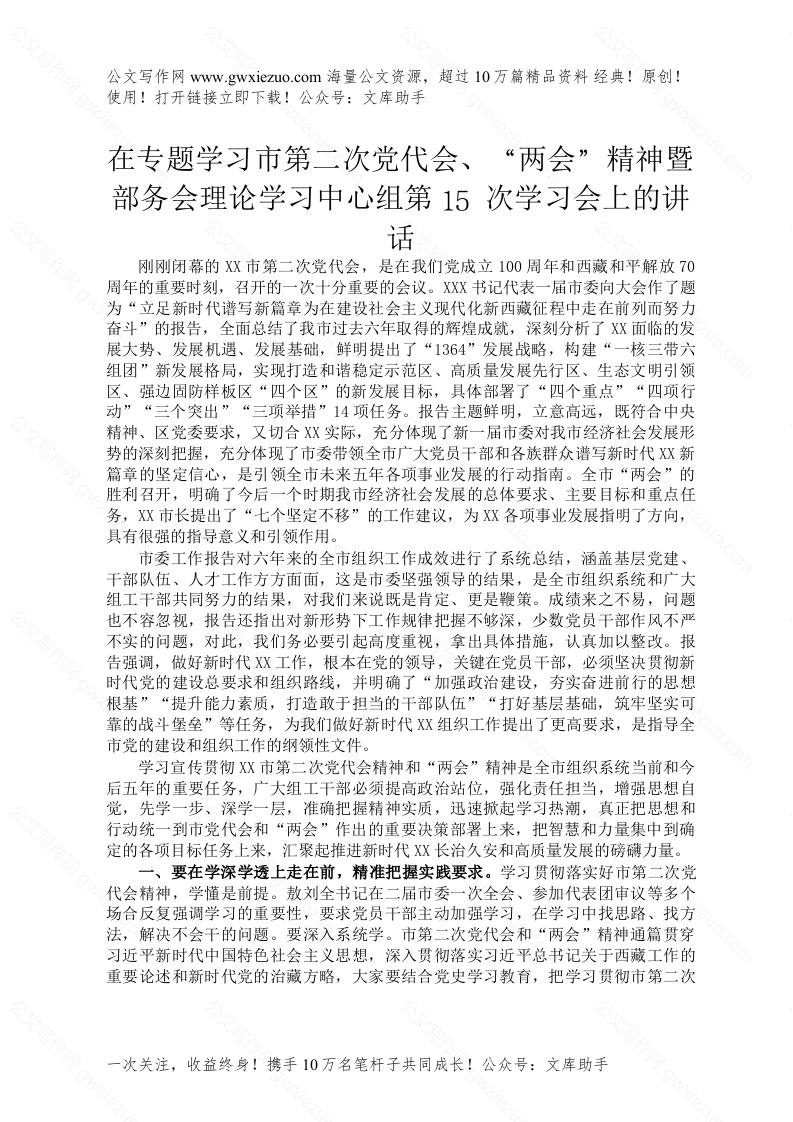 公文写作网 www.gwxiezuo.com 海量公文资源，超过 10 万篇精品资料 经典！原创！使用！打开链接立即下载！公众号：文库助手

在专题学习市第二次党代会、“两会”精神暨部务会理论学习中心组第 15 次学习会上的讲话

刚刚闭幕的 XX 市第二次党代会，是在我们党成立 100 周年和西藏和平解放 70 周年的重要时刻，召开的一次十分重要的会议。XXX 书记代表一届市委向大会作了题为“立足新时代谱写新篇章为在建设社会主义现代化新西藏征程中走在前列而努力奋斗”的报告，全面总结了我市过去六年取得的辉煌成就，深刻分析了 XX 面临的发展大势、发展机遇、发展基础，鲜明提出了“1364”发展战略，构建“一核三带六组团”新发展格局，实现打造和谐稳定示范区、高质量发展先行区、生态文明引领区、强边固防样板区“四个区”的新发展目标，具体部署了“四个重点”“四项行动”“三个突出”“三项举措”14 项任务。报告主题鲜明，立意高远，既符合中央精神、区党委要求，又切合 XX 实际，充分体现了新一届市委对我市经济社会发展形势的深刻把握，充分体现了市委带领全市广大党员干部和各族群众谱写新时代 XX 新篇章的坚定信心，是引领全市未来五年各项事业发展的行动指南。全市“两会”的胜利召开，明确了今后一个时期我市经济社会发展的总体要求、主要目标和重点任务，XX 市长提出了“七个坚定不移”的工作建议，为 XX 各项事业发展指明了方向，具有很强的指导意义和引领作用。

市委工作报告对六年来的全市组织工作成效进行了系统总结，涵盖基层党建、干部队伍、人才工作方方面面，这是市委坚强领导的结果，是全市组织系统和广大组工干部共同努力的结果，对我们来说既是肯定、更是鞭策。成绩来之不易，问题也不容忽视，报告还指出对新形势下工作规律把握不够深，少数党员干部作风不严不实的问题，对此，我们务必要引起高度重视，拿出具体措施，认真加以整改。报告强调，做好新时代 XX 工作，根本在党的领导，关键在党员干部，必须坚决贯彻新时代党的建设总要求和组织路线，并明确了“加强政治建设，夯实奋进前行的思想根基”“提升能力素质，打造敢于担当的干部队伍”“打好基层基础，筑牢坚实可靠的战斗堡垒”等任务，为我们做好新时代 XX 组织工作提出了更高要求，是指导全市党的建设和组织工作的纲领性文件。

学习宣传贯彻 XX 市第二次党代会精神和“两会”精神是全市组织系统当前和今后五年的重要任务，广大组工干部必须提高政治站位，强化责任担当，增强思想自觉，先学一步、深学一层，准确把握精神实质，迅速掀起学习热潮，真正把思想和行动统一到市党代会和“两会”作出的重要决策部署上来，把智慧和力量集中到确定的各项目标任务上来，汇聚起推进新时代 XX 长治久安和高质量发展的磅礴力量。

一、要在学深学透上走在前，精准把握实践要求。学习贯彻落实好市第二次党代会精神，学懂是前提。敖刘全书记在二届市委一次全会、参加代表团审议等多个场合反复强调学习的重要性，要求党员干部主动加强学习，在学习中找思路、找方法，解决不会干的问题。要深入系统学。市第二次党代会和“两会”精神通篇贯穿习近平新时代中国特色社会主义思想，深入贯彻落实习近平总书记关于西藏工作的重要论述和新时代党的治藏方略，大家要结合党史学习教育，把学习贯彻市第二次

一次关注，收益终身！携手 10 万名笔杆子共同成长！公众号：文库助手